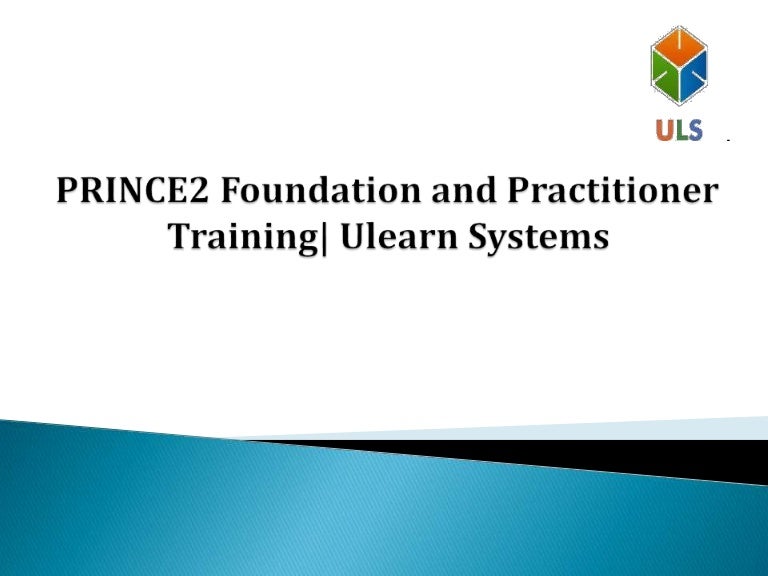 ULS

PRINCE2 Foundation and Practitioner Training| Ulearn Systems